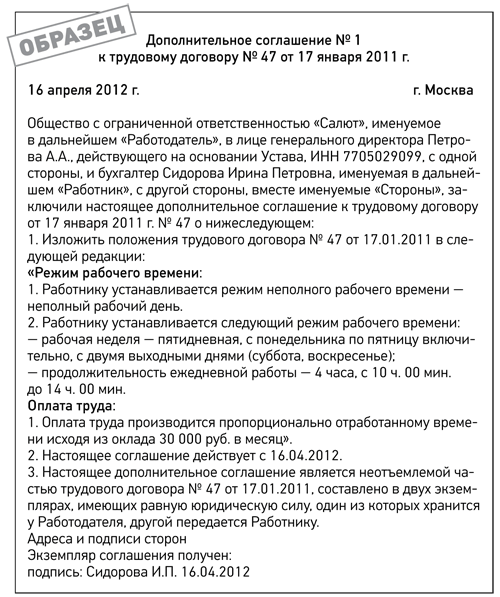 ОБРАЗЕЦ

Дополнительное соглашение № 1
к трудовому договору № 47 от 17 января 2011 г.

16 апреля 2012 г. г. Москва

Общество с ограниченной ответственностью «Салют», именуемое в дальнейшем «Работодатель», в лице генерального директора Петрова А.А., действующего на основании Устава, ИНН 7705029099, с одной стороны, и бухгалтер Сидорова Ирина Петровна, именуемая в дальнейшем «Работник», с другой стороны, вместе именуемые «Стороны», заключили настоящее дополнительное соглашение к трудовому договору от 17 января 2011 г. № 47 о нижеследующем:
1. Изложить положения трудового договора № 47 от 17.01.2011 в следующей редакции:
«Режим рабочего времени:
1. Работнику устанавливается режим неполного рабочего времени — неполный рабочий день.
2. Работнику устанавливается следующий режим рабочего времени:
— рабочая неделя — пятидневная, с понедельника по пятницу включительно, с двумя выходными днями (суббота, воскресенье);
— продолжительность ежедневной работы — 4 часа, с 10 ч. 00 мин. до 14 ч. 00 мин.
Оплата труда:
1. Оплата труда производится пропорционально отработанному времени исходя из оклада 30 000 руб. в месяц».
2. Настоящее соглашение действует с 16.04.2012.
3. Настоящее дополнительное соглашение является неотъемлемой частью трудового договора № 47 от 17.01.2011, составлено в двух экземплярах, имеющих равную юридическую силу, один из которых хранится у Работодателя, другой передается Работнику.
Адреса и подписи сторон
Экземпляр соглашения получен:
подпись: Сидорова И.П. 16.04.2012